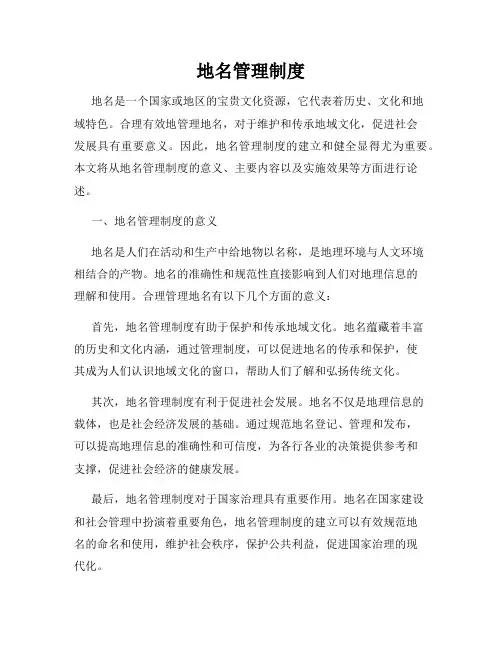 地名管理制度

地名是一个国家或地区的宝贵文化资源，它代表着历史、文化和地域特色。合理有效地管理地名，对于维护和传承地域文化，促进社会发展具有重要意义。因此，地名管理制度的建立和健全显得尤为重要。本文将从地名管理制度的意义、主要内容以及实施效果等方面进行论述。

一、地名管理制度的意义

地名是人们在活动和生产中给地物以名称，是地理环境与人文环境相结合的产物。地名的准确性和规范性直接影响到人们对地理信息的理解和使用。合理管理地名有以下几个方面的意义：

首先，地名管理制度有助于保护和传承地域文化。地名蕴藏着丰富的历史和文化内涵，通过管理制度，可以促进地名的传承和保护，使其成为人们认识地域文化的窗口，帮助人们了解和弘扬传统文化。

其次，地名管理制度有利于促进社会发展。地名不仅是地理信息的载体，也是社会经济发展的基础。通过规范地名登记、管理和发布，可以提高地理信息的准确性和可信度，为各行各业的决策提供参考和支撑，促进社会经济的健康发展。

最后，地名管理制度对于国家治理具有重要作用。地名在国家建设和社会管理中扮演着重要角色，地名管理制度的建立可以有效规范地名的命名和使用，维护社会秩序，保护公共利益，促进国家治理的现代化。